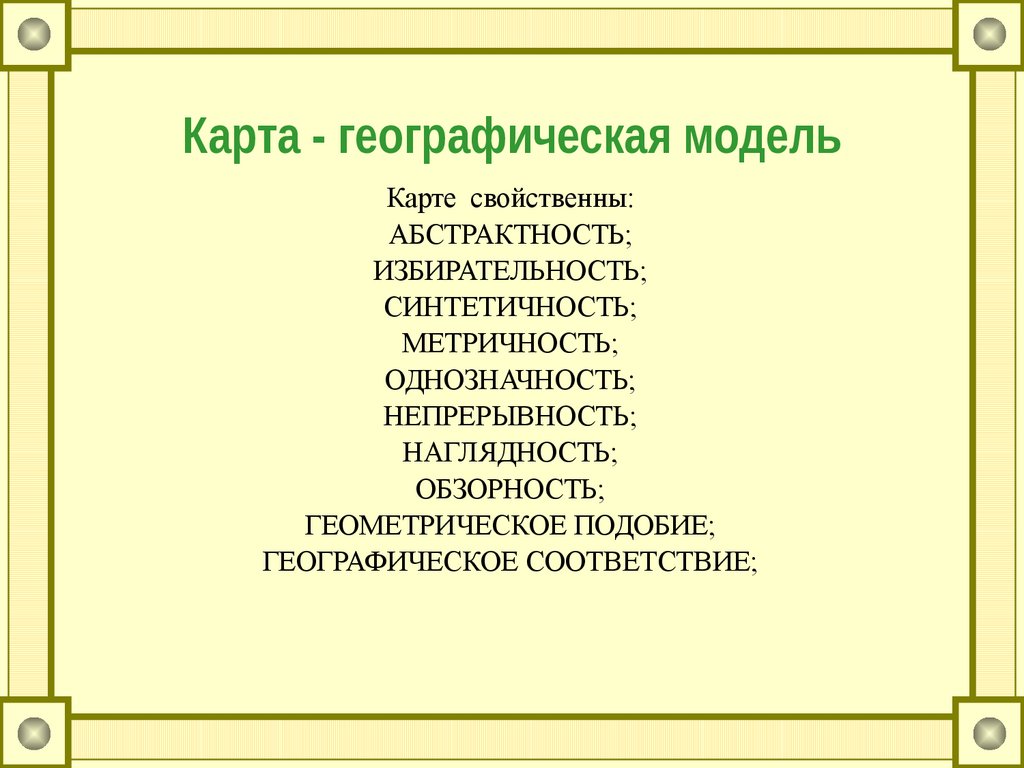 Карта - географическая модель

Карте свойственны:
АБСТРАКТНОСТЬ;
ИЗБИРАТЕЛЬНОСТЬ;
СИНТЕТИЧНОСТЬ;
МЕТРИЧНОСТЬ;
ОДНОЗНАЧНОСТЬ;
НЕПРЕРЫВНОСТЬ;
НАГЛЯДНОСТЬ;
ОБЗОРНОСТЬ;
ГЕОМЕТРИЧЕСКОЕ ПОДОБИЕ;
ГЕОГРАФИЧЕСКОЕ СООТВЕТСТВИЕ;